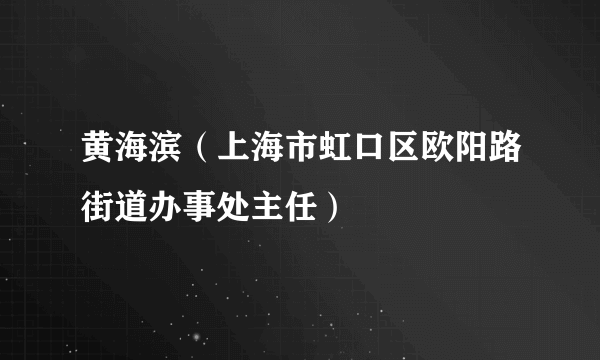 黄海滨（上海市虹口区欧阳路街道办事处主任）